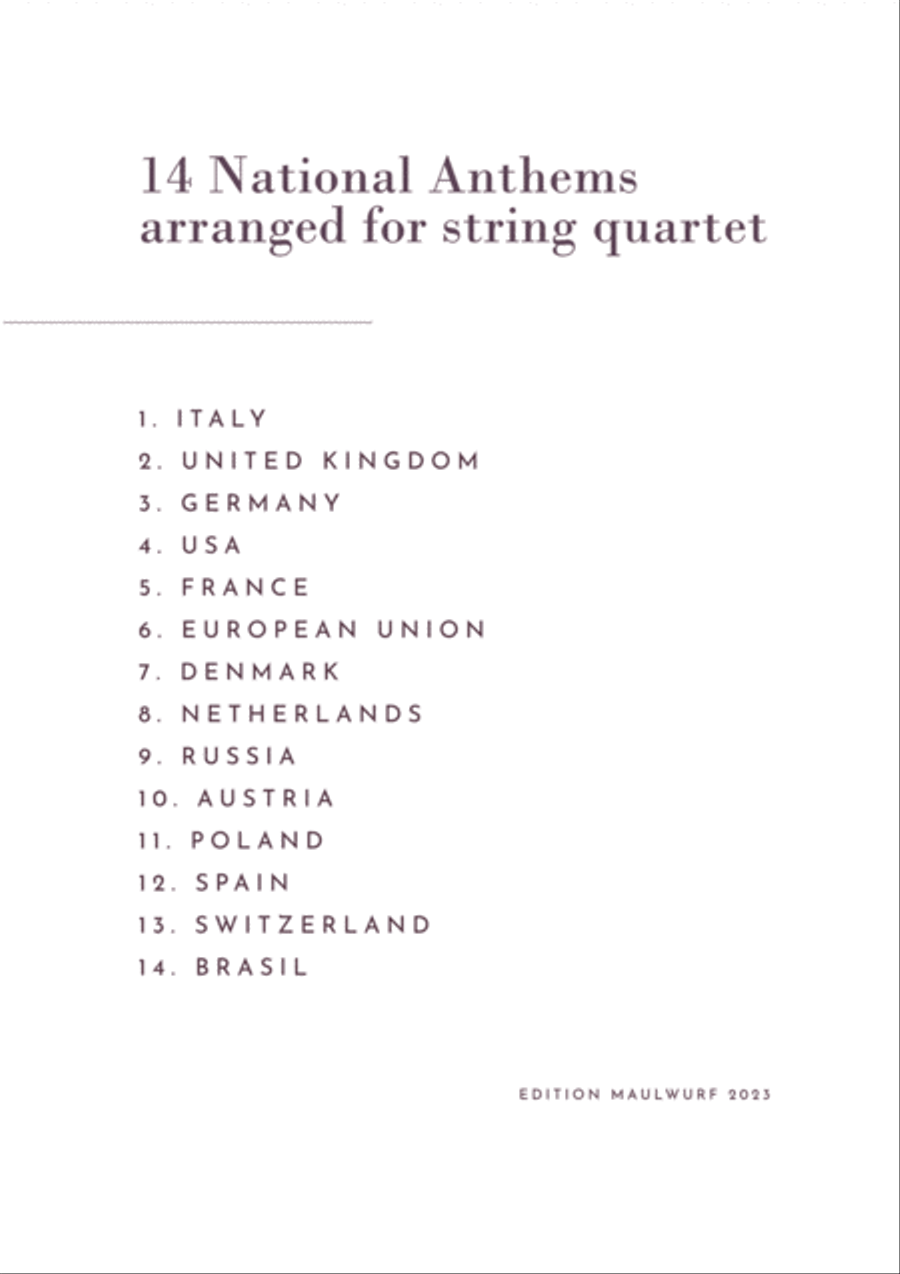 14 National Anthems arranged for string quartet

1. ITALY
2. UNITED KINGDOM
3. GERMANY
4. USA
5. FRANCE
6. EUROPEAN UNION
7. DENMARK
8. NETHERLANDS
9. RUSSIA
10. AUSTRIA
11. POLAND
12. SPAIN
13. SWITZERLAND
14. BRASIL

EDITION MAULWURF 2023